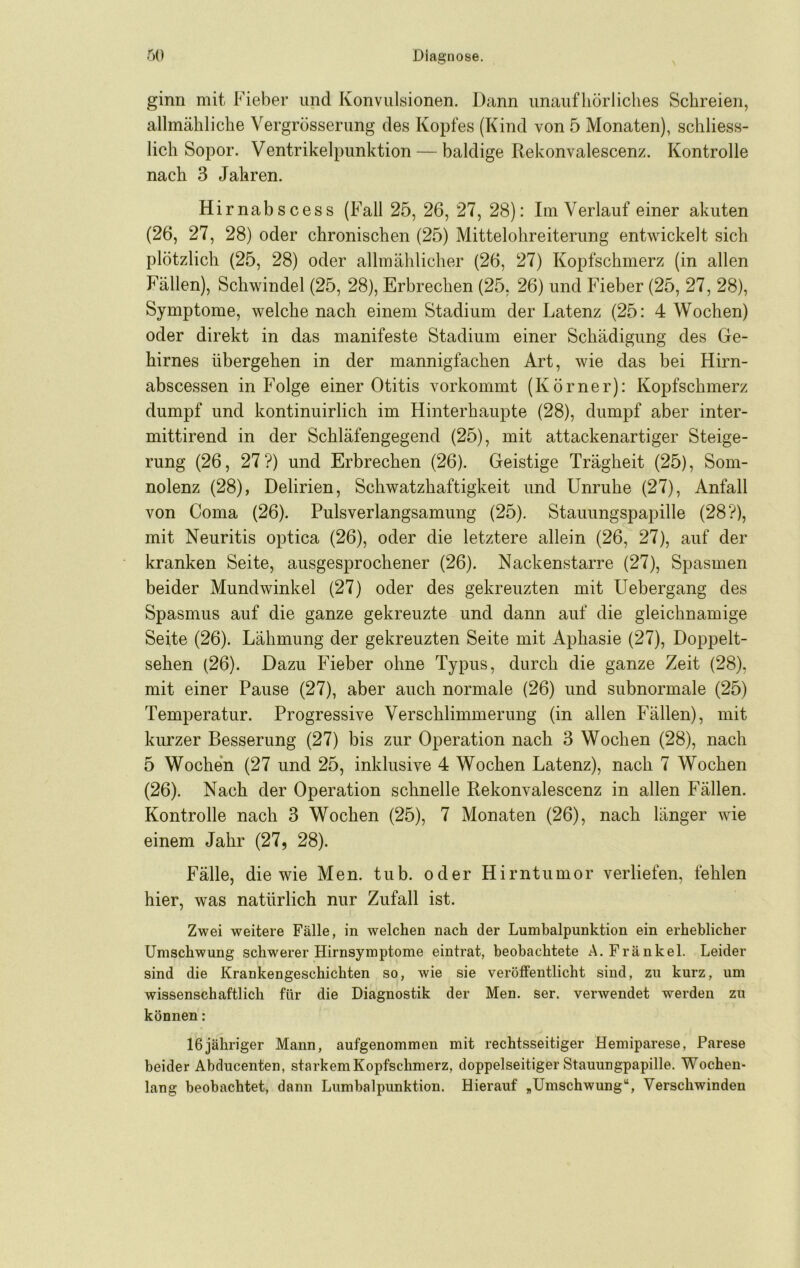 50 Diagnose.

ginn mit Fieber und Konvulsionen. Dann unaufhörliches Schreien, allmähliche Vergrösserung des Kopfes (Kind von 5 Monaten), schliesslich Sopor. Ventrikelpunktion — baldige Rekonvalescenz. Kontrolle nach 3 Jahren.

Hirnabscess (Fall 25, 26, 27, 28): Im Verlauf einer akuten (26, 27, 28) oder chronischen (25) Mittelohreiterung entwickelt sich plötzlich (25, 28) oder allmählicher (26, 27) Kopfschmerz (in allen Fällen), Schwindel (25, 28), Erbrechen (25, 26) und Fieber (25, 27, 28), Symptome, welche nach einem Stadium der Latenz (25: 4 Wochen) oder direkt in das manifeste Stadium einer Schädigung des Gehirnes übergehen in der mannigfachen Art, wie das bei Hirnabscessen in Folge einer Otitis vorkommt (Körner): Kopfschmerz dumpf und kontinuirlich im Hinterhaupte (28), dumpf aber intermittirend in der Schläfengegend (25), mit attackenartiger Steigerung (26, 27?) und Erbrechen (26). Geistige Trägheit (25), Somnolenz (28), Delirien, Schwatzhaftigkeit und Unruhe (27), Anfall von Coma (26). Pulsverlangsamung (25). Stauungspapille (28?), mit Neuritis optica (26), oder die letztere allein (26, 27), auf der kranken Seite, ausgesprochener (26). Nackenstarre (27), Spasmen beider Mundwinkel (27) oder des gekreuzten mit Uebergang des Spasmus auf die ganze gekreuzte und dann auf die gleichnamige Seite (26). Lähmung der gekreuzten Seite mit Aphasie (27), Doppeltsehen (26). Dazu Fieber ohne Typus, durch die ganze Zeit (28), mit einer Pause (27), aber auch normale (26) und subnormale (25) Temperatur. Progressive Verschlimmerung (in allen Fällen), mit kurzer Besserung (27) bis zur Operation nach 3 Wochen (28), nach 5 Wochen (27 und 25, inklusive 4 Wochen Latenz), nach 7 Wochen (26). Nach der Operation schnelle Rekonvalescenz in allen Fällen. Kontrolle nach 3 Wochen (25), 7 Monaten (26), nach länger wie einem Jahr (27, 28).

Fälle, die wie Men. tub. oder Hirntumor verliefen, fehlen hier, was natürlich nur Zufall ist.

Zwei weitere Fälle, in welchen nach der Lumbalpunktion ein erheblicher Umschwung schwerer Hirnsymptome eintrat, beobachtete A. Fränkel. Leider sind die Krankengeschichten so, wie sie veröffentlicht sind, zu kurz, um wissenschaftlich für die Diagnostik der Men. ser. verwendet werden zu können:

16jähriger Mann, aufgenommen mit rechtsseitiger Hemiparese, Parese beider Abducenten, starkem Kopfschmerz, doppelseitiger Stauungpapille. Wochenlang beobachtet, dann Lumbalpunktion. Hierauf „Umschwung“, Verschwinden